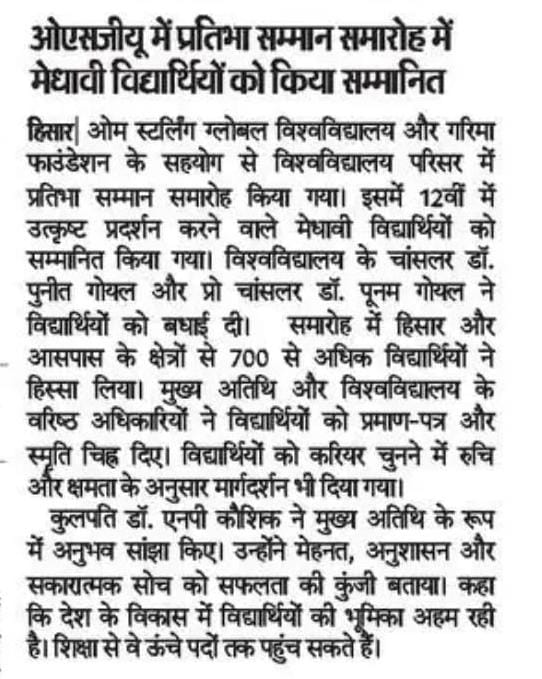 ओएसजीयू में प्रतिभा सम्मान समारोह में मेधावी विद्यार्थियों को किया सम्मानित

हिसार| ओम स्टर्लिंग ग्लोबल विश्वविद्यालय और गरिमा फाउंडेशन के सहयोग से विश्वविद्यालय परिसर में प्रतिभा सम्मान समारोह किया गया। इसमें 12वीं में उत्कृष्ट प्रदर्शन करने वाले मेधावी विद्यार्थियों को सम्मानित किया गया। विश्वविद्यालय के चांसलर डॉ. पुनीत गोयल और प्रो चांसलर डॉ. पूनम गोयल ने विद्यार्थियों को बधाई दी। समारोह में हिसार और आसपास के क्षेत्रों से 700 से अधिक विद्यार्थियों ने हिस्सा लिया। मुख्य अतिथि और विश्वविद्यालय के वरिष्ठ अधिकारियों ने विद्यार्थियों को प्रमाण-पत्र और स्मृति चिह्न दिए। विद्यार्थियों को करियर चुनने में रुचि और क्षमता के अनुसार मार्गदर्शन भी दिया गया।

कुलपति डॉ. एनपी कौशिक ने मुख्य अतिथि के रूप में अनुभव सांझा किए। उन्होंने मेहनत, अनुशासन और सकारात्मक सोच को सफलता की कुंजी बताया। कहा कि देश के विकास में विद्यार्थियों की भूमिका अहम रही है। शिक्षा से वे ऊंचे पदों तक पहुंच सकते हैं।